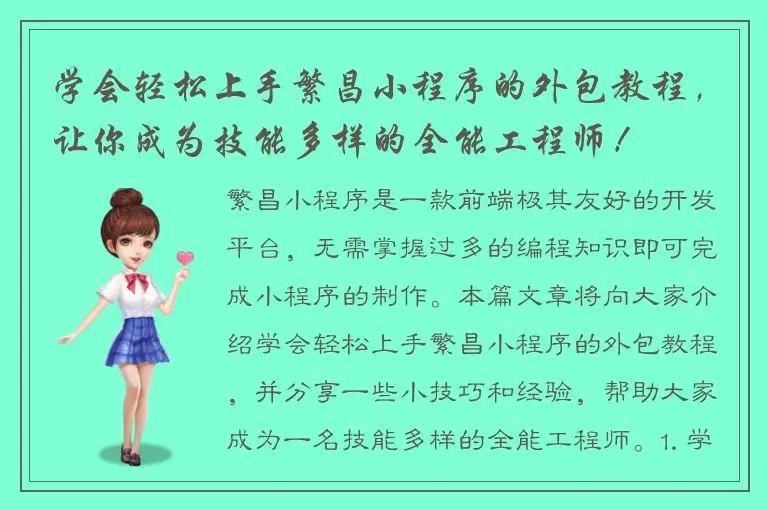 学会轻松上手繁昌小程序的外包教程，让你成为技能多样的全能工程师！

繁昌小程序是一款前端极其友好的开发平台，无需掌握过多的编程知识即可完成小程序的制作。本篇文章将向大家介绍学会轻松上手繁昌小程序的外包教程，并分享一些小技巧和经验，帮助大家成为一名技能多样的全能工程师。1. 学